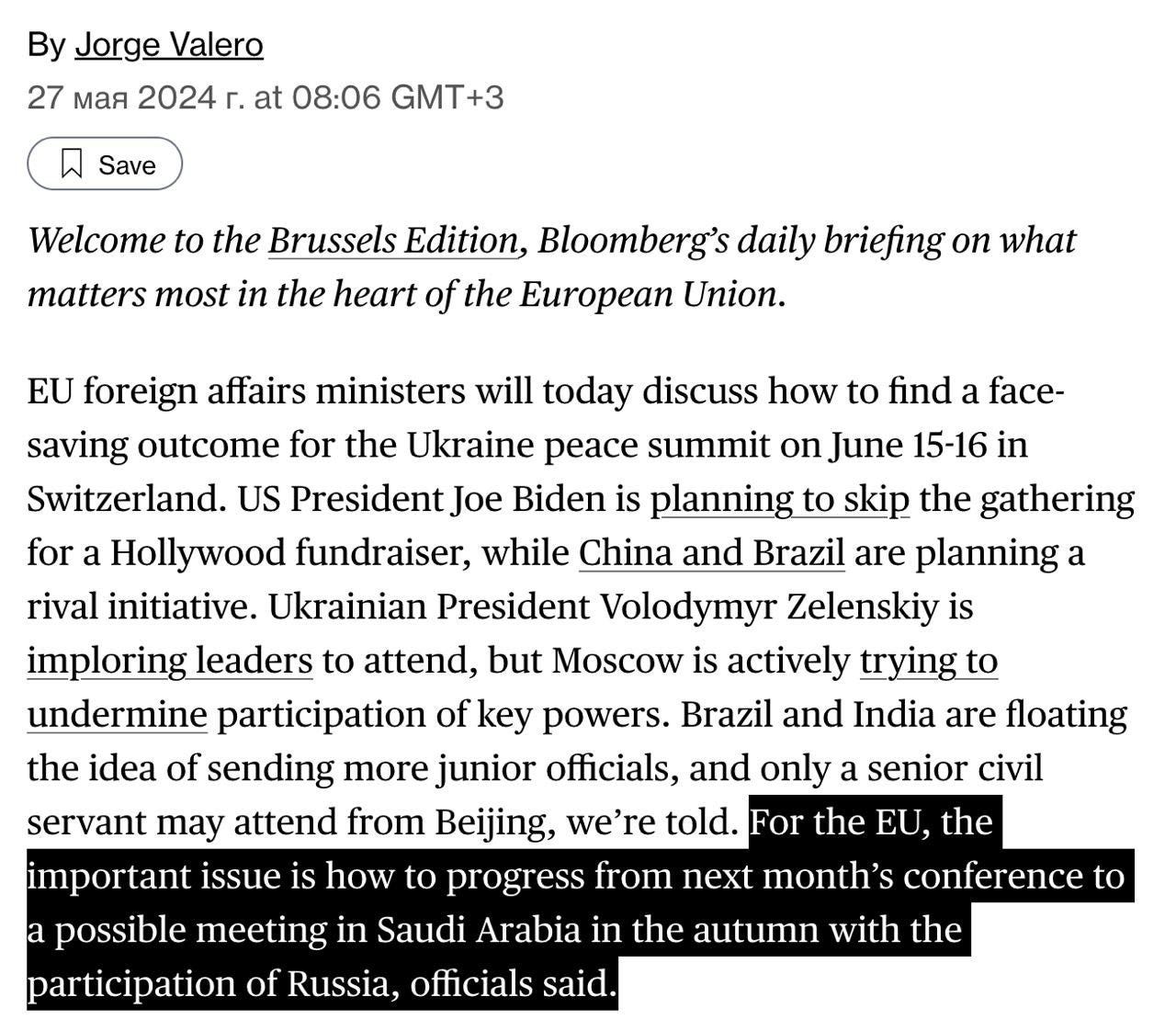 By Jorge Valero
27 мая 2024 г. at 08:06 GMT+3

Save

Welcome to the Brussels Edition, Bloomberg's daily briefing on what matters most in the heart of the European Union.

EU foreign affairs ministers will today discuss how to find a face-saving outcome for the Ukraine peace summit on June 15-16 in Switzerland. US President Joe Biden is planning to skip the gathering for a Hollywood fundraiser, while China and Brazil are planning a rival initiative. Ukrainian President Volodymyr Zelenskiy is imploring leaders to attend, but Moscow is actively trying to undermine participation of key powers. Brazil and India are floating the idea of sending more junior officials, and only a senior civil servant may attend from Beijing, we're told. For the EU, the important issue is how to progress from next month's conference to a possible meeting in Saudi Arabia in the autumn with the participation of Russia, officials said.